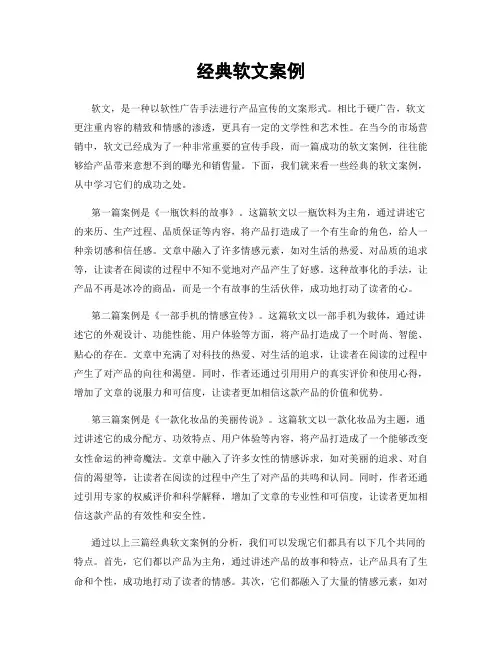 经典软文案例

软文，是一种以软性广告手法进行产品宣传的文案形式。相比于硬广告，软文更注重内容的精致和情感的渗透，更具有一定的文学性和艺术性。在当今的市场营销中，软文已经成为了一种非常重要的宣传手段，而一篇成功的软文案例，往往能够给产品带来意想不到的曝光和销售量。下面，我们就来看一些经典的软文案例，从中学习它们的成功之处。

第一篇案例是《一瓶饮料的故事》。这篇软文以一瓶饮料为主角，通过讲述它的来历、生产过程、品质保证等内容，将产品打造成了一个有生命的角色，给人一种亲切感和信任感。文章中融入了许多情感元素，如对生活的热爱、对品质的追求等，让读者在阅读的过程中不知不觉地对产品产生了好感。这种故事化的手法，让产品不再是冰冷的商品，而是一个有故事的生活伙伴，成功地打动了读者的心。

第二篇案例是《一部手机的情感宣传》。这篇软文以一部手机为载体，通过讲述它的外观设计、功能性能、用户体验等方面，将产品打造成了一个时尚、智能、贴心的存在。文章中充满了对科技的热爱、对生活的追求，让读者在阅读的过程中产生了对产品的向往和渴望。同时，作者还通过引用用户的真实评价和使用心得，增加了文章的说服力和可信度，让读者更加相信这款产品的价值和优势。

第三篇案例是《一款化妆品的美丽传说》。这篇软文以一款化妆品为主题，通过讲述它的成分配方、功效特点、用户体验等内容，将产品打造成了一个能够改变女性命运的神奇魔法。文章中融入了许多女性的情感诉求，如对美丽的追求、对自信的渴望等，让读者在阅读的过程中产生了对产品的共鸣和认同。同时，作者还通过引用专家的权威评价和科学解释，增加了文章的专业性和可信度，让读者更加相信这款产品的有效性和安全性。

通过以上三篇经典软文案例的分析，我们可以发现它们都具有以下几个共同的特点。首先，它们都以产品为主角，通过讲述产品的故事和特点，让产品具有了生命和个性，成功地打动了读者的情感。其次，它们都融入了大量的情感元素，如对